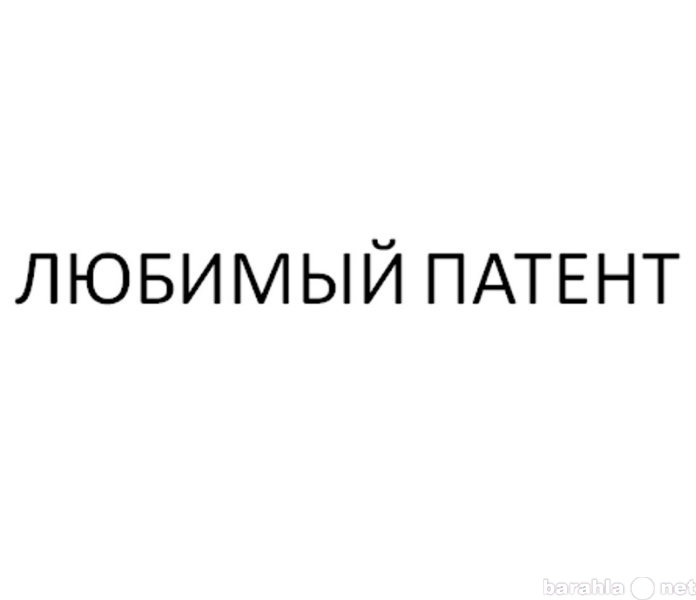 ЛЮБИМЫЙ ПАТЕНТ

barahla net